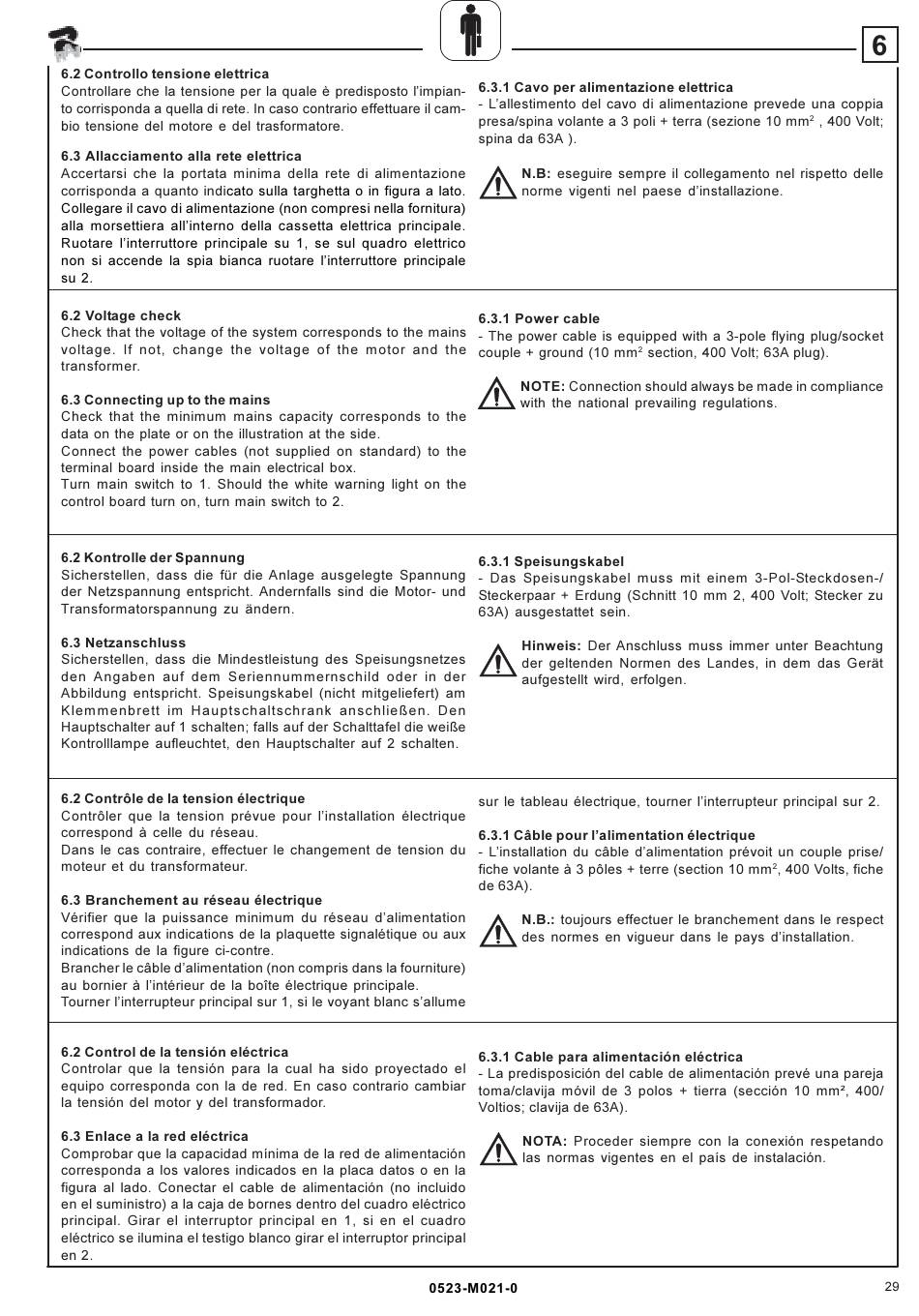 6

6.2 Controllo tensione elettrica
Controllare che la tensione per la quale è predisposto l'impianto corrisponda a quella di rete. In caso contrario effettuare il cambio tensione del motore e del trasformatore.

6.3 Allacciamento alla rete elettrica
Accertarsi che la portata minima della rete di alimentazione corrisponda a quanto indicato sulla targhetta o in figura a lato. Collegare il cavo di alimentazione (non compresi nella fornitura) alla morsettiera all'interno della cassetta elettrica principale. Ruotare l'interruttore principale su 1, se sul quadro elettrico non si accende la spia bianca ruotare l'interruttore principale su 2.

6.3.1 Cavo per alimentazione elettrica
- L'allestimento del cavo di alimentazione prevede una coppia presa/spina volante a 3 poli + terra (sezione 10 mm$^2$ , 400 Volt; spina da 63A ).

N.B: eseguire sempre il collegamento nel rispetto delle norme vigenti nel paese d'installazione.

6.2 Voltage check
Check that the voltage of the system corresponds to the mains voltage. If not, change the voltage of the motor and the transformer.

6.3 Connecting up to the mains
Check that the minimum mains capacity corresponds to the data on the plate or on the illustration at the side.
Connect the power cables (not supplied on standard) to the terminal board inside the main electrical box.
Turn main switch to 1. Should the white warning light on the control board turn on, turn main switch to 2.

6.3.1 Power cable
- The power cable is equipped with a 3-pole flying plug/socket couple + ground (10 mm$^2$ section, 400 Volt; 63A plug).

NOTE: Connection should always be made in compliance with the national prevailing regulations.

6.2 Kontrolle der Spannung
Sicherstellen, dass die für die Anlage ausgelegte Spannung der Netzspannung entspricht. Andernfalls sind die Motor- und Transformatorspannung zu ändern.

6.3 Netzanschluss
Sicherstellen, dass die Mindestleistung des Speisungsnetzes den Angaben auf dem Seriennummernschild oder in der Abbildung entspricht. Speisungskabel (nicht mitgeliefert) am Klemmenbrett im Hauptschaltschrank anschließen. Den Hauptschalter auf 1 schalten; falls auf der Schalttafel die weiße Kontrolllampe aufleuchtet, den Hauptschalter auf 2 schalten.

6.3.1 Speisungskabel
- Das Speisungskabel muss mit einem 3-Pol-Steckdosen-/Steckerpaar + Erdung (Schnitt 10 mm 2, 400 Volt; Stecker zu 63A) ausgestattet sein.

Hinweis: Der Anschluss muss immer unter Beachtung der geltenden Normen des Landes, in dem das Gerät aufgestellt wird, erfolgen.

6.2 Contrôle de la tension électrique
Contrôler que la tension prévue pour l'installation électrique correspond à celle du réseau.
Dans le cas contraire, effectuer le changement de tension du moteur et du transformateur.

6.3 Branchement au réseau électrique
Vérifier que la puissance minimum du réseau d'alimentation correspond aux indications de la plaquette signalétique ou aux indications de la figure ci-contre.
Brancher le câble d'alimentation (non compris dans la fourniture) au bornier à l'intérieur de la boîte électrique principale.
Tourner l'interrupteur principal sur 1, si le voyant blanc s'allume sur le tableau électrique, tourner l'interrupteur principal sur 2.

6.3.1 Câble pour l'alimentation électrique
- L'installation du câble d'alimentation prévoit un couple prise/fiche volante à 3 pôles + terre (section 10 mm$^2$, 400 Volts, fiche de 63A).

N.B.: toujours effectuer le branchement dans le respect des normes en vigueur dans le pays d'installation.

6.2 Control de la tensión eléctrica
Controlar que la tensión para la cual ha sido proyectado el equipo corresponda con la de red. En caso contrario cambiar la tensión del motor y del transformador.

6.3 Enlace a la red eléctrica
Comprobar que la capacidad mínima de la red de alimentación corresponda a los valores indicados en la placa datos o en la figura al lado. Conectar el cable de alimentación (no incluido en el suministro) a la caja de bornes dentro del cuadro eléctrico principal. Girar el interruptor principal en 1, si en el cuadro eléctrico se ilumina el testigo blanco girar el interruptor principal en 2.

6.3.1 Cable para alimentación eléctrica
- La predisposición del cable de alimentación prevé una pareja toma/clavija móvil de 3 polos + tierra (sección 10 mm², 400/Voltios; clavija de 63A).

NOTA: Proceder siempre con la conexión respetando las normas vigentes en el país de instalación.

0523-M021-0

29